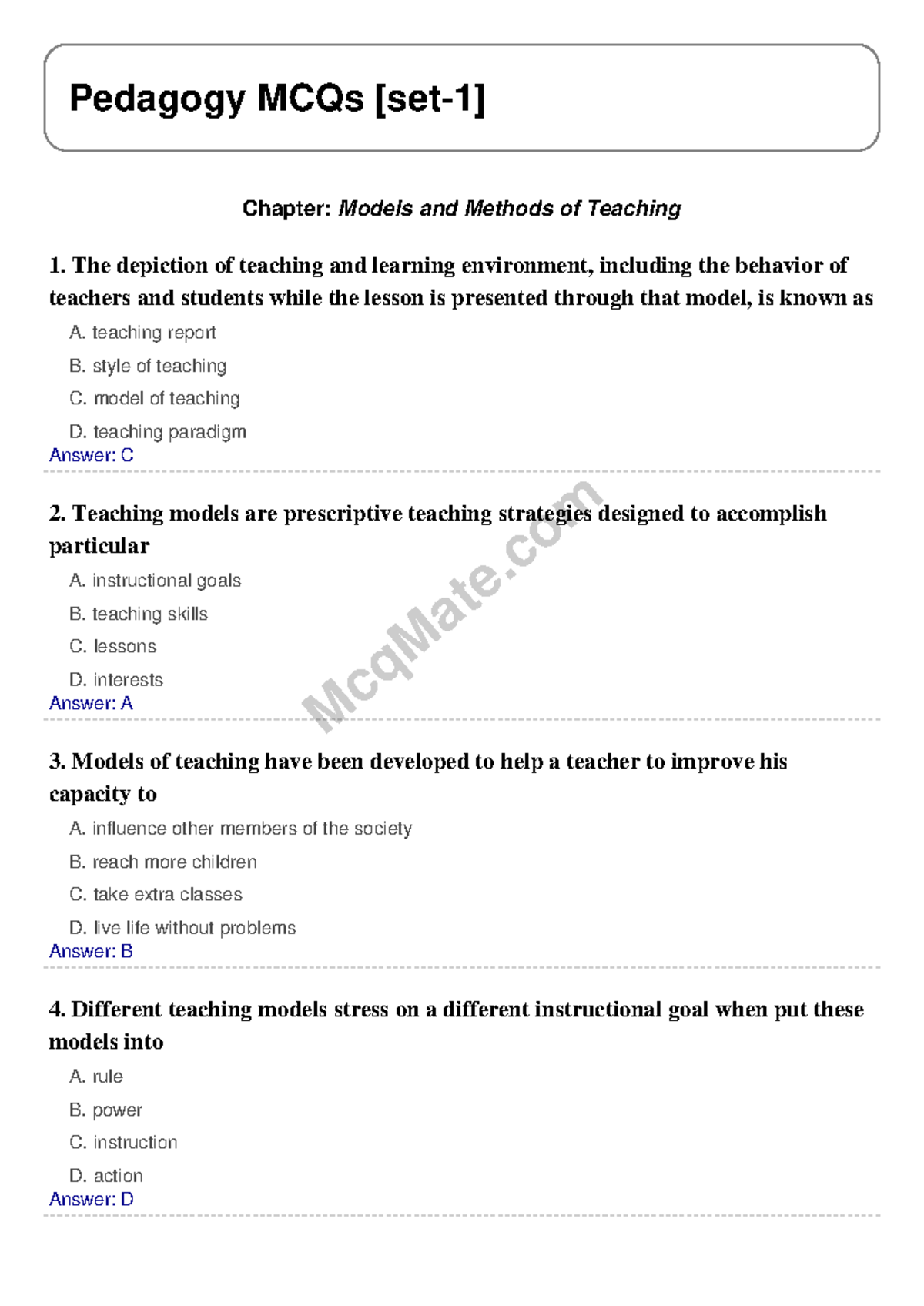 Pedagogy MCQs [set-1]

Chapter: Models and Methods of Teaching

1. The depiction of teaching and learning environment, including the behavior of teachers and students while the lesson is presented through that model, is known as

A. teaching report

B. style of teaching

C. model of teaching

D. teaching paradigm

Answer: C

2. Teaching models are prescriptive teaching strategies designed to accomplish particular

A. instructional goals

B. teaching skills

C. lessons

D. interests

Answer: A

McqMate.com

3. Models of teaching have been developed to help a teacher to improve his capacity to

A. influence other members of the society

B. reach more children

C. take extra classes

D. live life without problems

Answer: B

4. Different teaching models stress on a different instructional goal when put these models into

A. rule

B. power

C. instruction

D. action

Answer: D